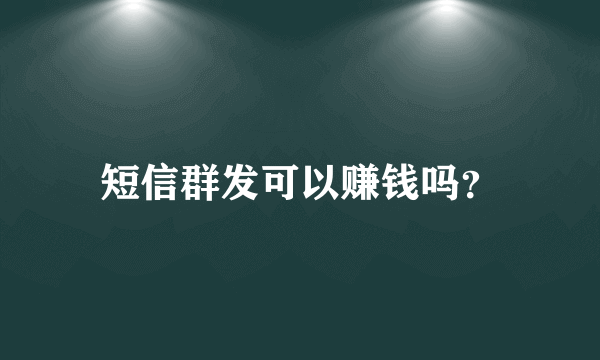 短信群发可以赚钱吗?